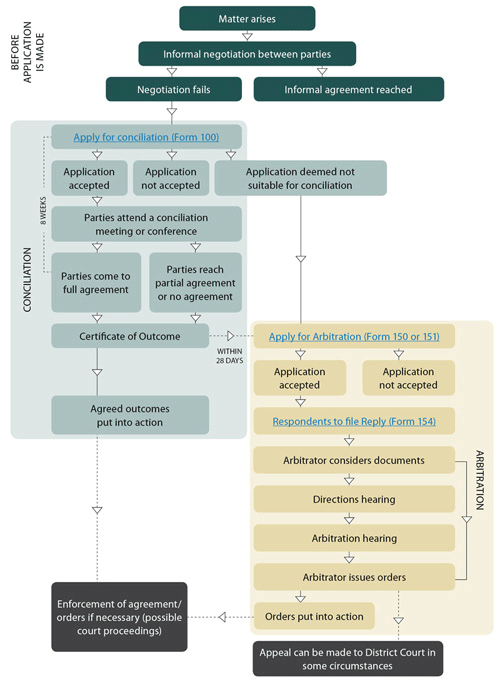 BEFORE APPLICATION IS MADE

Matter arises

Informal negotiation between parties

Negotiation fails

Informal agreement reached

CONCILIATION

8 WEEKS

Apply for conciliation (Form 100)

Application accepted

Application not accepted

Application deemed not suitable for conciliation

Parties attend a conciliation meeting or conference

Parties come to full agreement

Parties reach partial agreement or no agreement

Certificate of Outcome

WITHIN 28 DAYS

Agreed outcomes put into action

ARBITRATION

Apply for Arbitration (Form 150 or 151)

Application accepted

Application not accepted

Respondents to file Reply (Form 154)

Arbitrator considers documents

Directions hearing

Arbitration hearing

Arbitrator issues orders

Orders put into action

Enforcement of agreement/ orders if necessary (possible court proceedings)

Appeal can be made to District Court in some circumstances